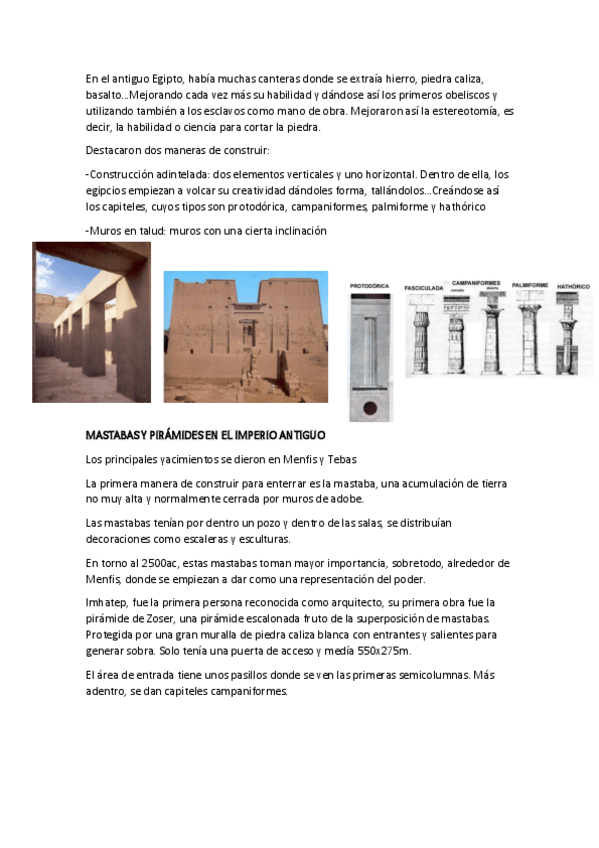 En el antiguo Egipto, había muchas canteras donde se extraía hierro, piedra caliza, basalto...Mejorando cada vez más su habilidad y dándose así los primeros obeliscos y utilizando también a los esclavos como mano de obra. Mejoraron así la estereotomía, es decir, la habilidad o ciencia para cortar la piedra.

Destacaron dos maneras de construir:

-Construcción adintelada: dos elementos verticales y uno horizontal. Dentro de ella, los egipcios empiezan a volcar su creatividad dándoles forma, tallándolos...Creándose así los capiteles, cuyos tipos son protodórica, campaniformes, palmiforme y hathórico

-Muros en talud: muros con una cierta inclinación

PROTODÓRICA FASCICULADA CAMPANIFORMES cerrado abierto PALMIFORME HATHÓRICO

MASTABAS Y PIRÁMIDES EN EL IMPERIO ANTIGUO

Los principales yacimientos se dieron en Menfis y Tebas

La primera manera de construir para enterrar es la mastaba, una acumulación de tierra no muy alta y normalmente cerrada por muros de adobe.

Las mastabas tenían por dentro un pozo y dentro de las salas, se distribuían decoraciones como escaleras y esculturas.

En torno al 2500ac, estas mastabas toman mayor importancia, sobretodo, alrededor de Menfis, donde se empiezan a dar como una representación del poder.

Imhatep, fue la primera persona reconocida como arquitecto, su primera obra fue la pirámide de Zoser, una pirámide escalonada fruto de la superposición de mastabas. Protegida por una gran muralla de piedra caliza blanca con entrantes y salientes para generar sobra. Solo tenía una puerta de acceso y medía 550x275m.

El área de entrada tiene unos pasillos donde se ven las primeras semicolumnas. Más adentro, se dan capiteles campaniformes.